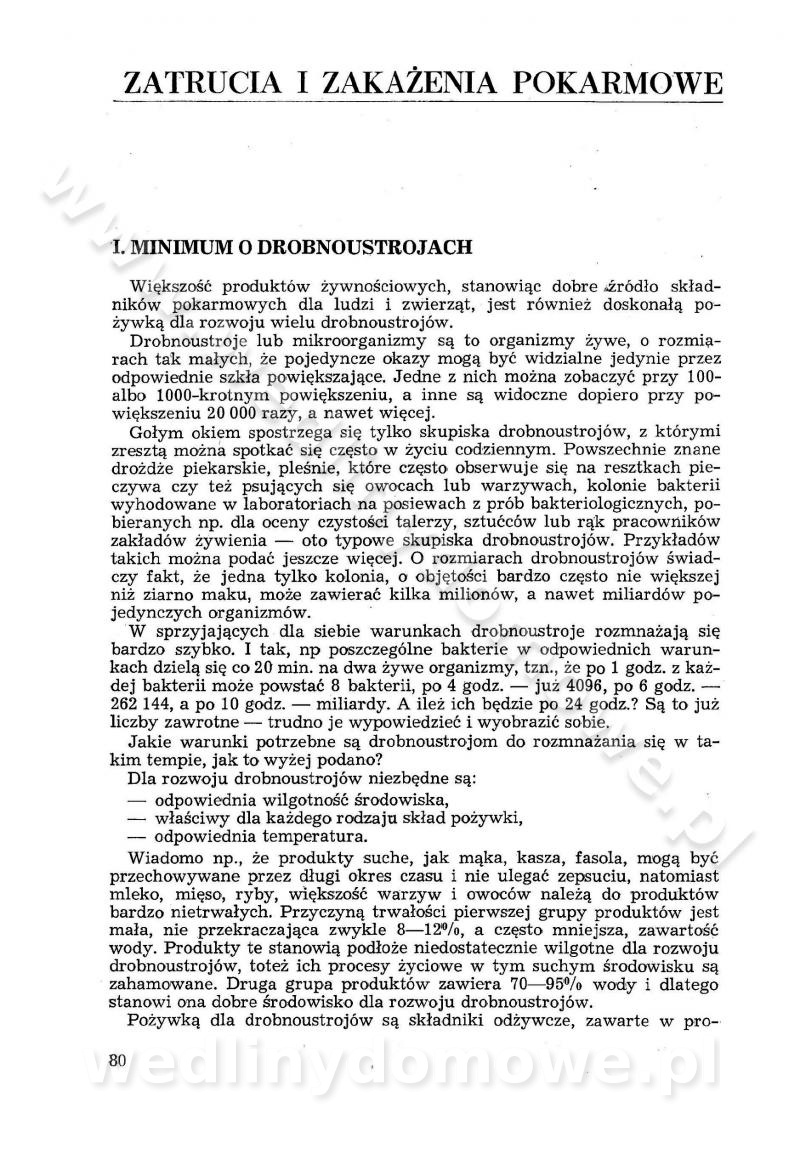 ZATRUCIA I ZAKAŻENIA POKARMOWE

I. MINIMUM O DROBNOUSTROJACH

Większość produktów żywnościowych, stanowiąc dobre źródło składników pokarmowych dla ludzi i zwierząt, jest również doskonałą pożywką dla rozwoju wielu drobnoustrojów.

Drobnoustroje lub mikroorganizmy są to organizmy żywe, o rozmiarach tak małych, że pojedyncze okazy mogą być widzialne jedynie przez odpowiednie szkła powiększające. Jedne z nich można zobaczyć przy 100- albo 1000-krotnym powiększeniu, a inne są widoczne dopiero przy powiększeniu 20 000 razy, a nawet więcej.

Gołym okiem spostrzega się tylko skupiska drobnoustrojów, z którymi zresztą można spotkać się często w życiu codziennym. Powszechnie znane drożdże piekarskie, pleśnie, które często obserwuje się na resztkach pieczywa czy też psujących się owocach lub warzywach, kolonie bakterii wyhodowane w laboratoriach na posiewach z prób bakteriologicznych, pobieranych np. dla oceny czystości talerzy, sztućców lub rąk pracowników zakładów żywienia — oto typowe skupiska drobnoustrojów. Przykładów takich można podać jeszcze więcej. O rozmiarach drobnoustrojów świadczy fakt, że jedna tylko kolonia, o objętości bardzo często nie większej niż ziarno maku, może zawierać kilka milionów, a nawet miliardów pojedynczych organizmów.

W sprzyjających dla siebie warunkach drobnoustroje rozmnażają się bardzo szybko. I tak, np poszczególne bakterie w odpowiednich warunkach dzielą się co 20 min. na dwa żywe organizmy, tzn., że po 1 godz. z każdej bakterii może powstać 8 bakterii, po 4 godz. — już 4096, po 6 godz. — 262 144, a po 10 godz. — miliardy. A ileż ich będzie po 24 godz.? Są to już liczby zawrotne — trudno je wypowiedzieć i wyobrazić sobie.

Jakie warunki potrzebne są drobnoustrojom do rozmnażania się w takim tempie, jak to wyżej podano?

Dla rozwoju drobnoustrojów niezbędne są:
— odpowiednia wilgotność środowiska,
— właściwy dla każdego rodzaju skład pożywki,
— odpowiednia temperatura.

Wiadomo np., że produkty suche, jak mąka, kasza, fasola, mogą być przechowywane przez długi okres czasu i nie ulegać zepsuciu, natomiast mleko, mięso, ryby, większość warzyw i owoców należą do produktów bardzo nietrwałych. Przyczyną trwałości pierwszej grupy produktów jest mała, nie przekraczająca zwykle 8—12%, a często mniejsza, zawartość wody. Produkty te stanowią podłoże niedostatecznie wilgotne dla rozwoju drobnoustrojów, toteż ich procesy życiowe w tym suchym środowisku są zahamowane. Druga grupa produktów zawiera 70—95% wody i dlatego stanowi ona dobre środowisko dla rozwoju drobnoustrojów.

Pożywką dla drobnoustrojów są składniki odżywcze, zawarte w pro-

80

wedlinydomowe.pl